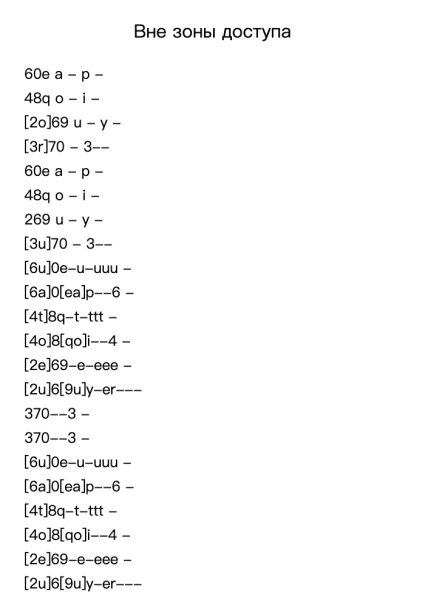 Вне зоны доступа

60e a – p –

48q o – i –

[2o]69 u – y –

[3r]70 – 3––

60e a – p –

48q o – i –

269 u – y –

[3u]70 – 3––

[6u]0e–u–uuu –

[6a]0[ea]p––6 –

[4t]8q–t–ttt –

[4o]8[qo]i––4 –

[2e]69–e–eee –

[2u]6[9u]y–er–––

370––3 –

370––3 –

[6u]0e–u–uuu –

[6a]0[ea]p––6 –

[4t]8q–t–ttt –

[4o]8[qo]i––4 –

[2e]69–e–eee –

[2u]6[9u]y–er–––